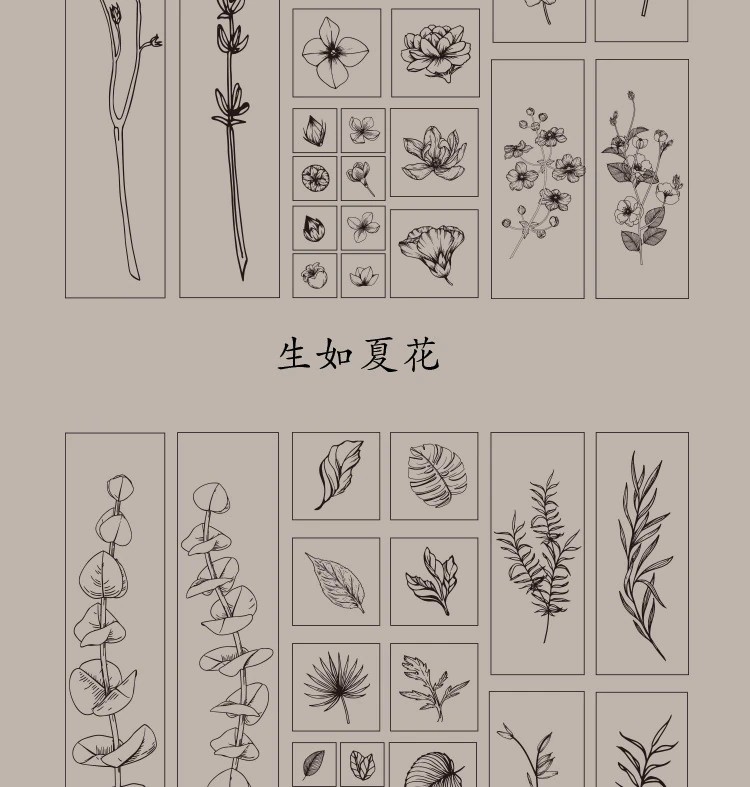 生如夏花